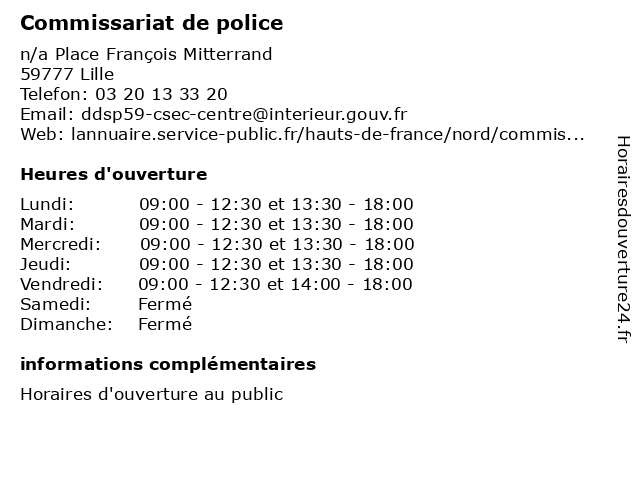 Commissariat de police

n/a Place François Mitterrand
59777 Lille
Telefon: 03 20 13 33 20
Email: ddsp59-csec-centre@interieur.gouv.fr
Web: lannuaire.service-public.fr/hauts-de-france/nord/commis...

Heures d'ouverture

| | |
|---|---|
| Lundi: | 09:00 - 12:30 et 13:30 - 18:00 |
| Mardi: | 09:00 - 12:30 et 13:30 - 18:00 |
| Mercredi: | 09:00 - 12:30 et 13:30 - 18:00 |
| Jeudi: | 09:00 - 12:30 et 13:30 - 18:00 |
| Vendredi: | 09:00 - 12:30 et 14:00 - 18:00 |
| Samedi: | Fermé |
| Dimanche: | Fermé |

informations complémentaires

Horaires d'ouverture au public

Horairesdouverture24.fr